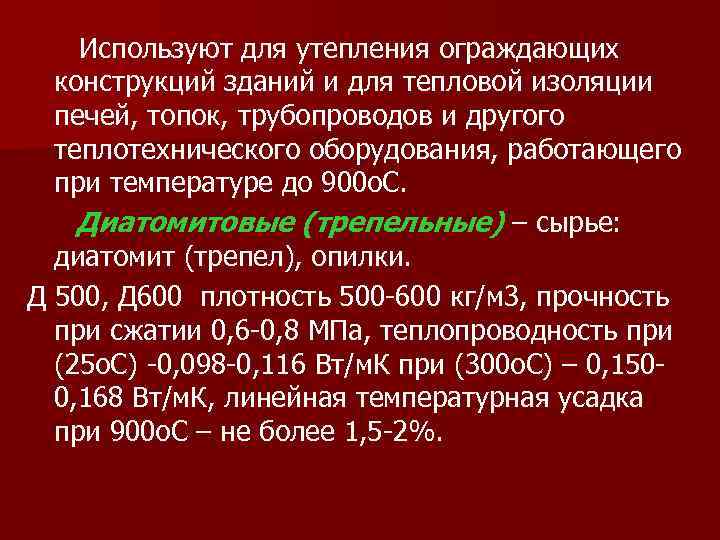 Используют для утепления ограждающих конструкций зданий и для тепловой изоляции печей, топок, трубопроводов и другого теплотехнического оборудования, работающего при температуре до 900оС.

Диатомитовые (трепельные) – сырье: диатомит (трепел), опилки.

Д 500, Д600 плотность 500-600 кг/м3, прочность при сжатии 0,6-0,8 МПа, теплопроводность при (25оС) -0,098-0,116 Вт/мК при (300оС) – 0,150-0,168 Вт/мК, линейная температурная усадка при 900оС – не более 1,5-2%.